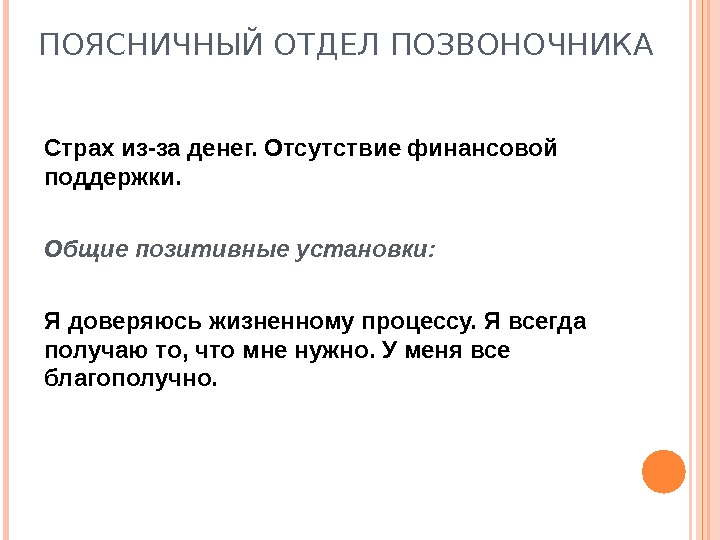 ПОЯСНИЧНЫЙ ОТДЕЛ ПОЗВОНОЧНИКА

Страх из-за денег. Отсутствие финансовой поддержки.

Общие позитивные установки:

Я доверяюсь жизненному процессу. Я всегда получаю то, что мне нужно. У меня все благополучно.